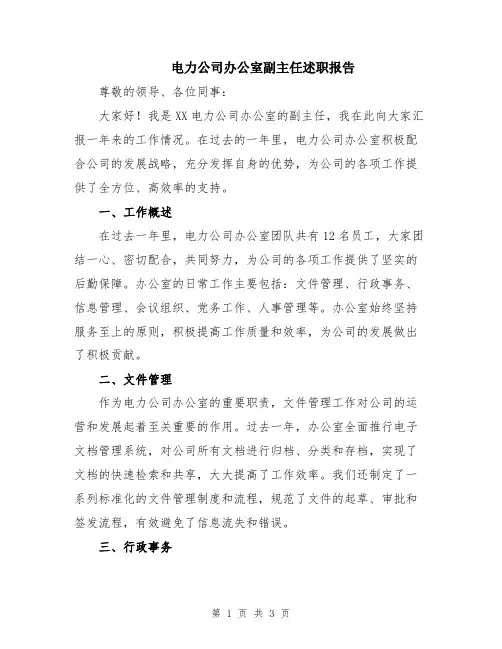 电力公司办公室副主任述职报告

尊敬的领导、各位同事：

大家好！我是XX电力公司办公室的副主任，我在此向大家汇报一年来的工作情况。在过去的一年里，电力公司办公室积极配合公司的发展战略，充分发挥自身的优势，为公司的各项工作提供了全方位、高效率的支持。

一、工作概述

在过去一年里，电力公司办公室团队共有12名员工，大家团结一心、密切配合，共同努力，为公司的各项工作提供了坚实的后勤保障。办公室的日常工作主要包括：文件管理、行政事务、信息管理、会议组织、党务工作、人事管理等。办公室始终坚持服务至上的原则，积极提高工作质量和效率，为公司的发展做出了积极贡献。

二、文件管理

作为电力公司办公室的重要职责，文件管理工作对公司的运营和发展起着至关重要的作用。过去一年，办公室全面推行电子文档管理系统，对公司所有文档进行归档、分类和存档，实现了文档的快速检索和共享，大大提高了工作效率。我们还制定了一系列标准化的文件管理制度和流程，规范了文件的起草、审批和签发流程，有效避免了信息流失和错误。

三、行政事务

第 1 页 共 3 页